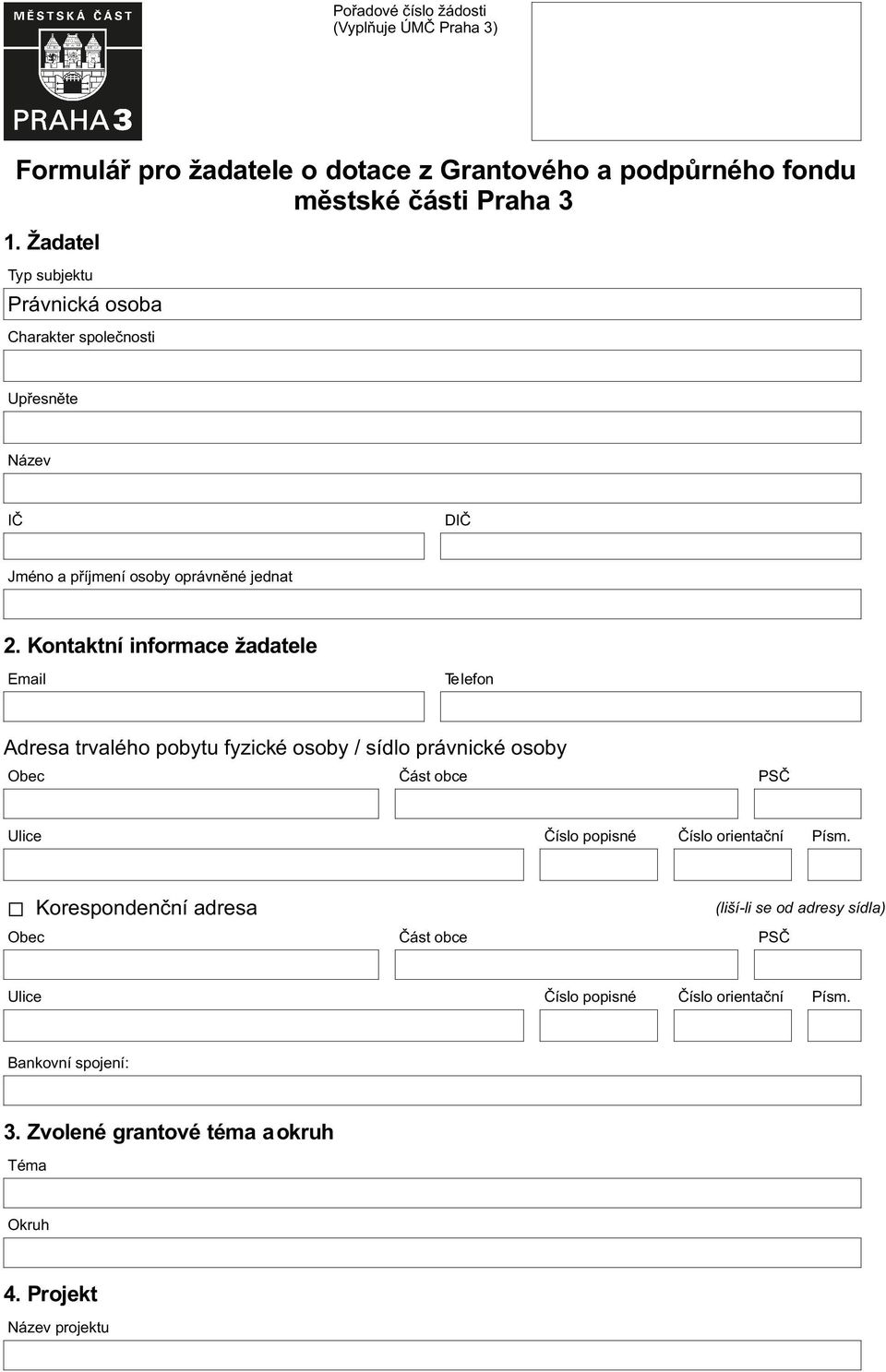 MĚSTSKÁ ČÁST
PRAHA 3

Pořadové číslo žádosti
(Vyplňuje ÚMČ Praha 3)

Formulář pro žadatele o dotace z Grantového a podpůrného fondu městské části Praha 3

1. Žadatel

Typ subjektu

Právnická osoba

Charakter společnosti

Upřesněte

Název

IČ

DIČ

Jméno a příjmení osoby oprávněné jednat

2. Kontaktní informace žadatele

Email

Telefon

Adresa trvalého pobytu fyzické osoby / sídlo právnické osoby

Obec

Část obce

PSČ

Ulice

Číslo popisné

Číslo orientační

Písm.

Korespondenční adresa

(liší-li se od adresy sídla)

Obec

Část obce

PSČ

Ulice

Číslo popisné

Číslo orientační

Písm.

Bankovní spojení:

3. Zvolené grantové téma a okruh

Téma

Okruh

4. Projekt

Název projektu